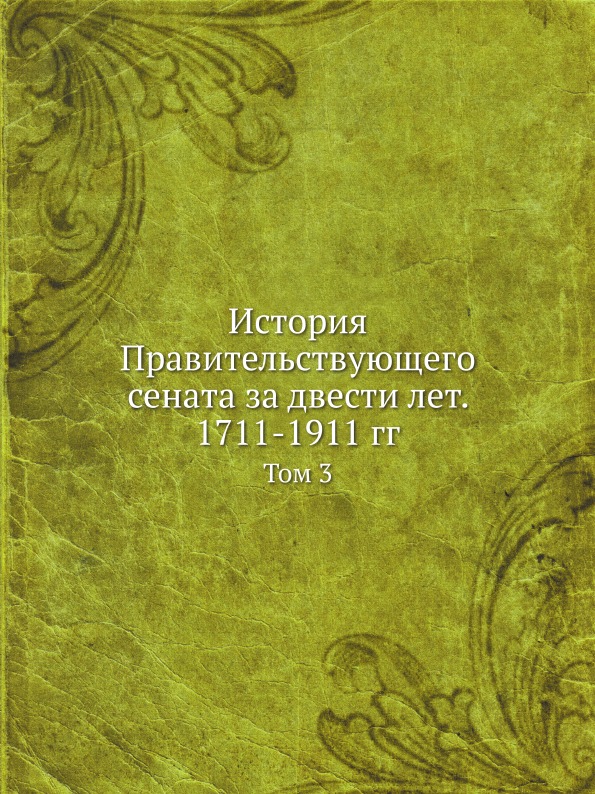 История Правительствующего сената за двести лет. 1711-1911 гг

Том 3